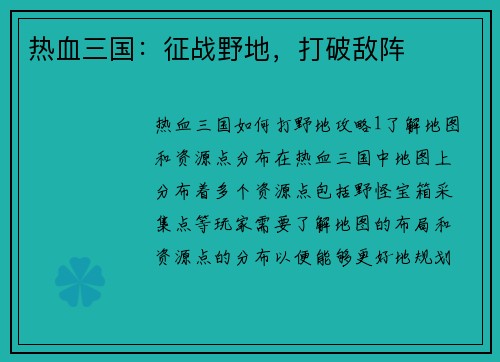 热血三国：征战野地，打破敌阵

热血三国如何打野地攻略1了解地图和资源点分布在热血三国中地图上分布着多个资源点包括野怪宝箱采集点等玩家需要了解地图的布局和资源点的分布以便能够更好地规划